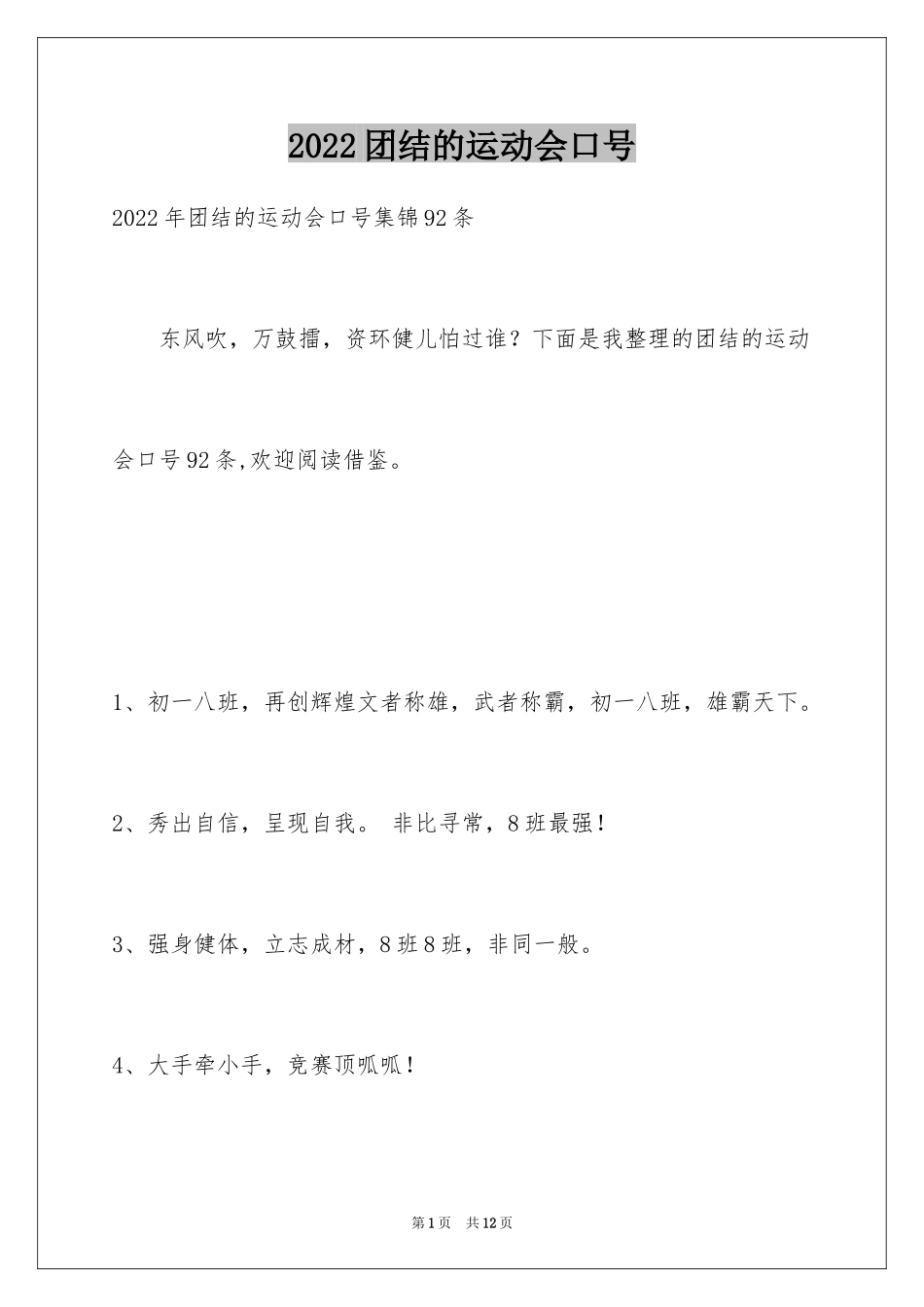 2022团结的运动会口号

2022年团结的运动会口号集锦92条

东风吹，万鼓擂，资环健儿怕过谁？下面是我整理的团结的运动会口号92条,欢迎阅读借鉴。

1、初一八班，再创辉煌文者称雄，武者称霸，初一八班，雄霸天下。

2、秀出自信，呈现自我。 非比寻常，8班最强！

3、强身健体，立志成材，8班8班，非同一般。

4、大手牵小手，竞赛顶呱呱！

第1页 共12页